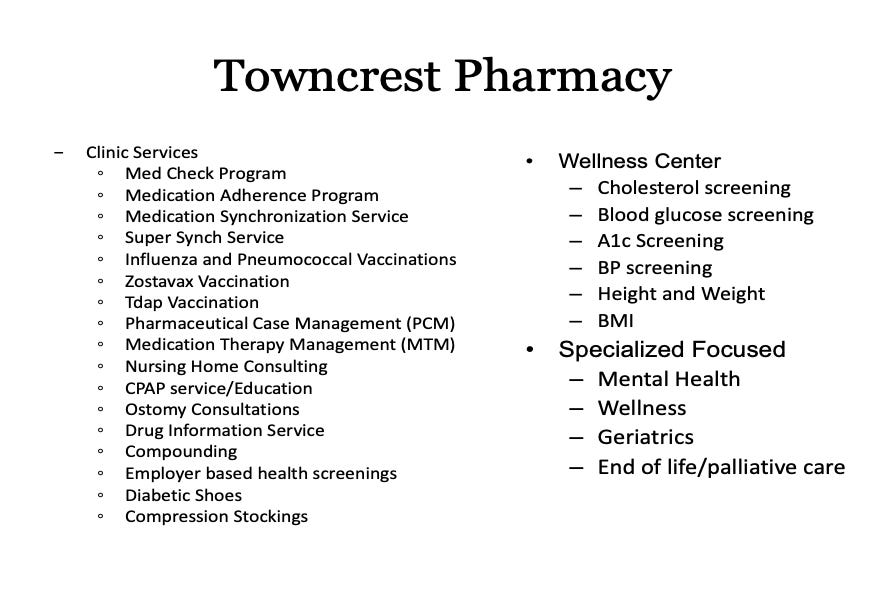 Towncrest Pharmacy

– Clinic Services
◦ Med Check Program
◦ Medication Adherence Program
◦ Medication Synchronization Service
◦ Super Synch Service
◦ Influenza and Pneumococcal Vaccinations
◦ Zostavax Vaccination
◦ Tdap Vaccination
◦ Pharmaceutical Case Management (PCM)
◦ Medication Therapy Management (MTM)
◦ Nursing Home Consulting
◦ CPAP service/Education
◦ Ostomy Consultations
◦ Drug Information Service
◦ Compounding
◦ Employer based health screenings
◦ Diabetic Shoes
◦ Compression Stockings

• Wellness Center
– Cholesterol screening
– Blood glucose screening
– A1c Screening
– BP screening
– Height and Weight
– BMI
• Specialized Focused
– Mental Health
– Wellness
– Geriatrics
– End of life/palliative care